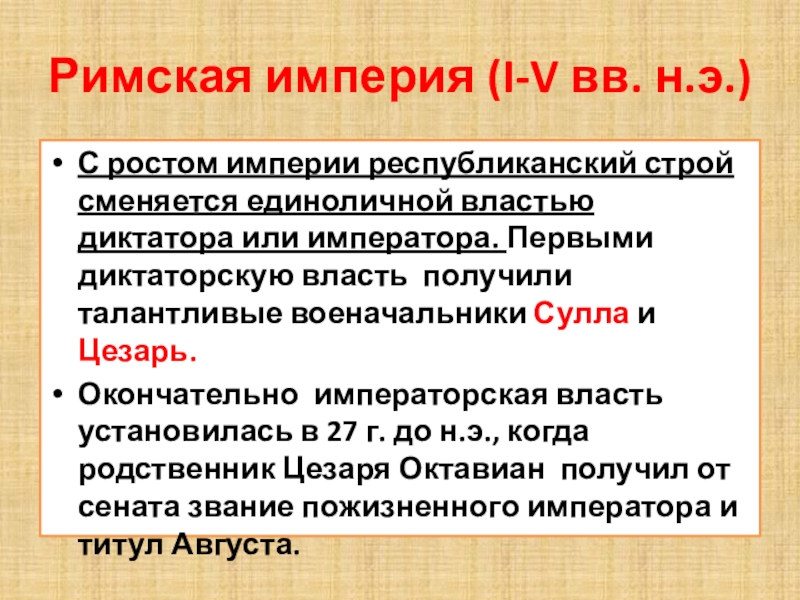 Римская империя (I-V вв. н.э.)

• С ростом империи республиканский строй сменяется единоличной властью диктатора или императора. Первыми диктаторскую власть получили талантливые военачальники Сулла и Цезарь.

• Окончательно императорская власть установилась в 27 г. до н.э., когда родственник Цезаря Октавиан получил от сената звание пожизненного императора и титул Августа.